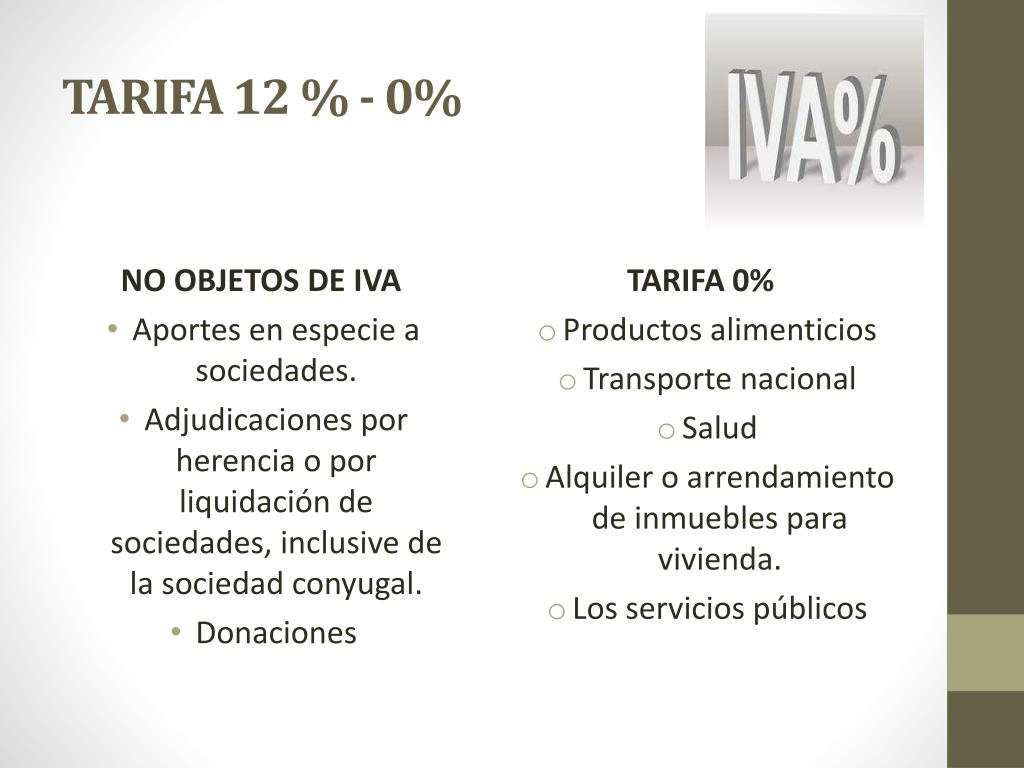 TARIFA 12 % - 0%

IVA%

NO OBJETOS DE IVA
• Aportes en especie a sociedades.
• Adjudicaciones por herencia o por liquidación de sociedades, inclusive de la sociedad conyugal.
• Donaciones

TARIFA 0%
o Productos alimenticios
o Transporte nacional
o Salud
o Alquiler o arrendamiento de inmuebles para vivienda.
o Los servicios públicos